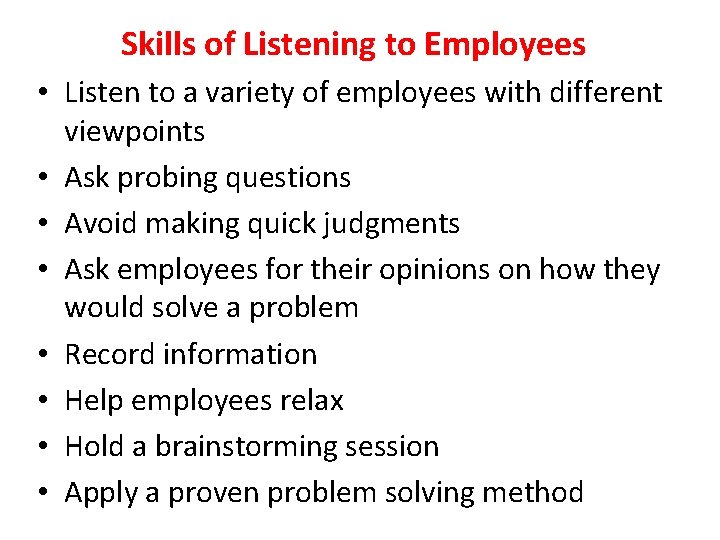 Skills of Listening to Employees

• Listen to a variety of employees with different viewpoints
• Ask probing questions
• Avoid making quick judgments
• Ask employees for their opinions on how they would solve a problem
• Record information
• Help employees relax
• Hold a brainstorming session
• Apply a proven problem solving method